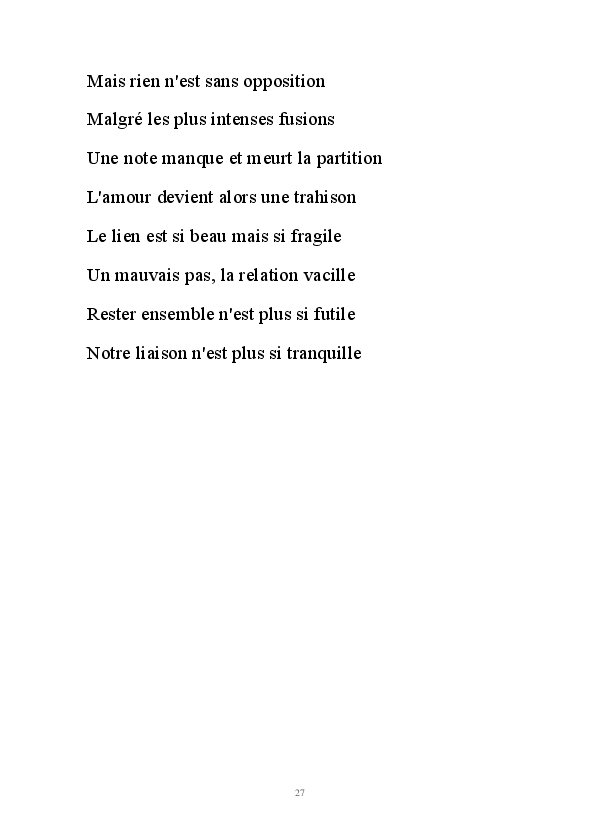 Mais rien n'est sans opposition

Malgré les plus intenses fusions

Une note manque et meurt la partition

L'amour devient alors une trahison

Le lien est si beau mais si fragile

Un mauvais pas, la relation vacille

Rester ensemble n'est plus si futile

Notre liaison n'est plus si tranquille

27